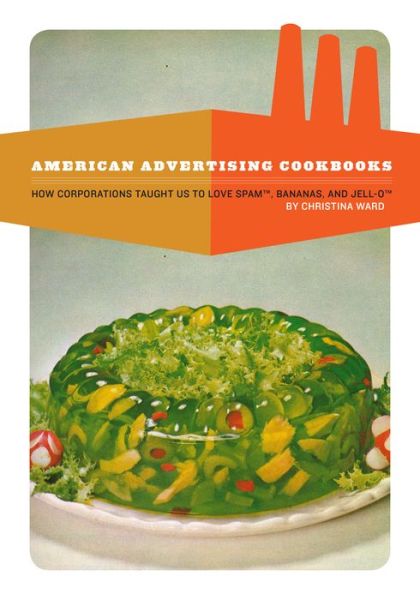 AMERICAN ADVERTISING COOKBOOKS

HOW CORPORATIONS TAUGHT US TO LOVE SPAM™, BANANAS, AND JELL-O™
BY CHRISTINA WARD